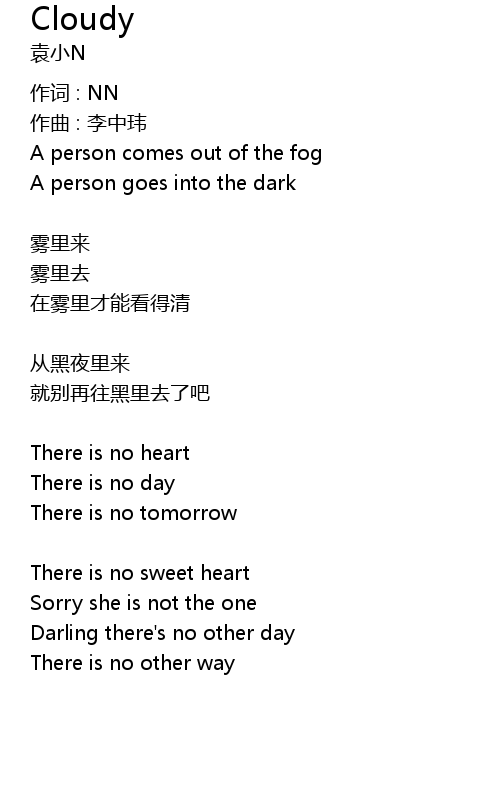 Cloudy
袁小N

作词 : NN
作曲 : 李中玮
A person comes out of the fog
A person goes into the dark

雾里来
雾里去
在雾里才能看得清

从黑夜里来
就别再往黑里去了吧

There is no heart
There is no day
There is no tomorrow

There is no sweet heart
Sorry she is not the one
Darling there's no other day
There is no other way